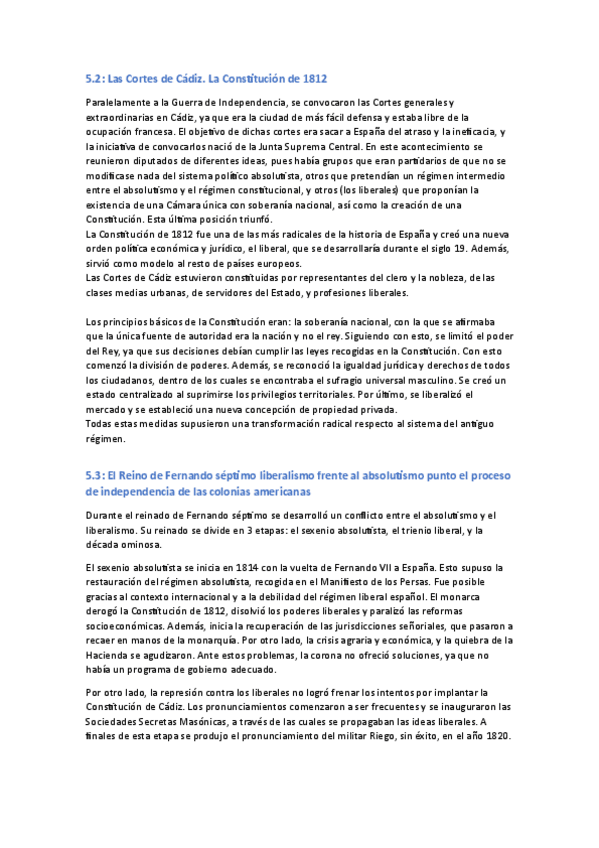 5.2: Las Cortes de Cádiz. La Constitución de 1812

Paralelamente a la Guerra de Independencia, se convocaron las Cortes generales y extraordinarias en Cádiz, ya que era la ciudad de más fácil defensa y estaba libre de la ocupación francesa. El objetivo de dichas cortes era sacar a España del atraso y la ineficacia, y la iniciativa de convocarlos nació de la Junta Suprema Central. En este acontecimiento se reunieron diputados de diferentes ideas, pues había grupos que eran partidarios de que no se modificase nada del sistema político absolutista, otros que pretendían un régimen intermedio entre el absolutismo y el régimen constitucional, y otros (los liberales) que proponían la existencia de una Cámara única con soberanía nacional, así como la creación de una Constitución. Esta última posición triunfó.
La Constitución de 1812 fue una de las más radicales de la historia de España y creó una nueva orden política económica y jurídico, el liberal, que se desarrollaría durante el siglo 19. Además, sirvió como modelo al resto de países europeos.
Las Cortes de Cádiz estuvieron constituidas por representantes del clero y la nobleza, de las clases medias urbanas, de servidores del Estado, y profesiones liberales.

Los principios básicos de la Constitución eran: la soberanía nacional, con la que se afirmaba que la única fuente de autoridad era la nación y no el rey. Siguiendo con esto, se limitó el poder del Rey, ya que sus decisiones debían cumplir las leyes recogidas en la Constitución. Con esto comenzó la división de poderes. Además, se reconoció la igualdad jurídica y derechos de todos los ciudadanos, dentro de los cuales se encontraba el sufragio universal masculino. Se creó un estado centralizado al suprimirse los privilegios territoriales. Por último, se liberalizó el mercado y se estableció una nueva concepción de propiedad privada.
Todas estas medidas supusieron una transformación radical respecto al sistema del antiguo régimen.

5.3: El Reino de Fernando séptimo liberalismo frente al absolutismo punto el proceso de independencia de las colonias americanas

Durante el reinado de Fernando séptimo se desarrolló un conflicto entre el absolutismo y el liberalismo. Su reinado se divide en 3 etapas: el sexenio absolutista, el trienio liberal, y la década ominosa.

El sexenio absolutista se inicia en 1814 con la vuelta de Fernando VII a España. Esto supuso la restauración del régimen absolutista, recogida en el Manifiesto de los Persas. Fue posible gracias al contexto internacional y a la debilidad del régimen liberal español. El monarca derogó la Constitución de 1812, disolvió los poderes liberales y paralizó las reformas socioeconómicas. Además, inicia la recuperación de las jurisdicciones señoriales, que pasaron a recaer en manos de la monarquía. Por otro lado, la crisis agraria y económica, y la quiebra de la Hacienda se agudizaron. Ante estos problemas, la corona no ofreció soluciones, ya que no había un programa de gobierno adecuado.

Por otro lado, la represión contra los liberales no logró frenar los intentos por implantar la Constitución de Cádiz. Los pronunciamientos comenzaron a ser frecuentes y se inauguraron las Sociedades Secretas Masónicas, a través de las cuales se propagaban las ideas liberales. A finales de esta etapa se produjo el pronunciamiento del militar Riego, sin éxito, en el año 1820.